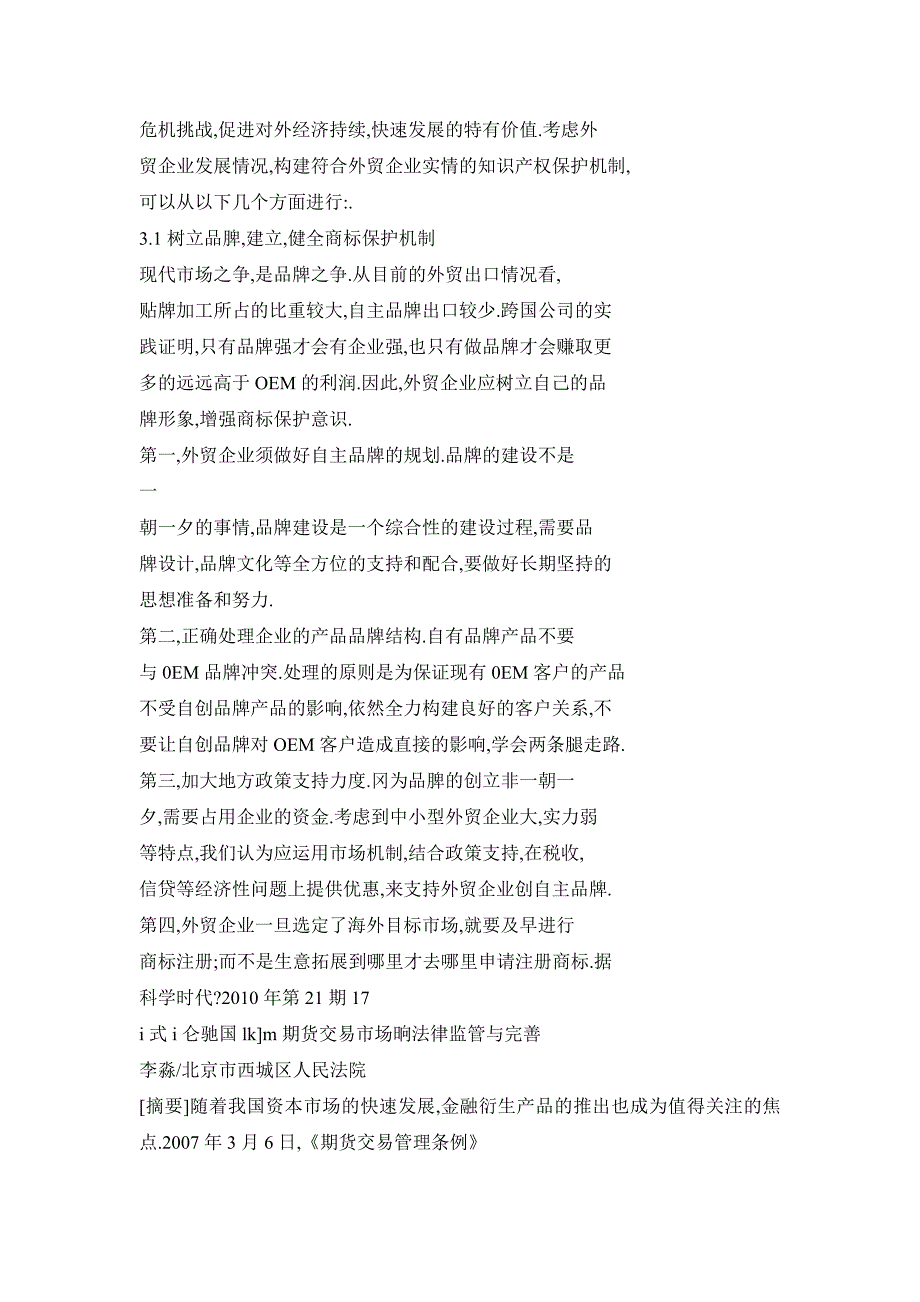 危机挑战,促进对外经济持续,快速发展的特有价值.考虑外贸企业发展情况,构建符合外贸企业实情的知识产权保护机制,可以从以下几个方面进行:.

3.1 树立品牌,建立,健全商标保护机制

现代市场之争,是品牌之争.从目前的外贸出口情况看,贴牌加工所占的比重较大,自主品牌出口较少.跨国公司的实践证明,只有品牌强才会有企业强,也只有做品牌才会赚取更多的远远高于 OEM 的利润.因此,外贸企业应树立自己的品牌形象,增强商标保护意识.

第一,外贸企业须做好自主品牌的规划.品牌的建设不是

一

朝一夕的事情,品牌建设是一个综合性的建设过程,需要品牌设计,品牌文化等全方位的支持和配合,要做好长期坚持的思想准备和努力.

第二,正确处理企业的产品品牌结构.自有品牌产品不要与 0EM 品牌冲突.处理的原则是为保证现有 0EM 客户的产品不受自创品牌产品的影响,依然全力构建良好的客户关系,不要让自创品牌对 OEM 客户造成直接的影响,学会两条腿走路.

第三,加大地方政策支持力度.冈为品牌的创立非一朝一夕,需要占用企业的资金.考虑到中小型外贸企业大,实力弱等特点,我们认为应运用市场机制,结合政策支持,在税收,信贷等经济性问题上提供优惠,来支持外贸企业创自主品牌.

第四,外贸企业一旦选定了海外目标市场,就要及早进行商标注册;而不是生意拓展到哪里才去哪里申请注册商标.据

科学时代?2010 年第 21 期 17

i 式 i 仑驰国 lk]m 期货交易市场晌法律监管与完善

李淼/北京市西城区人民法院

[摘要]随着我国资本市场的快速发展,金融衍生产品的推出也成为值得关注的焦点.2007 年 3 月 6 日,《期货交易管理条例》